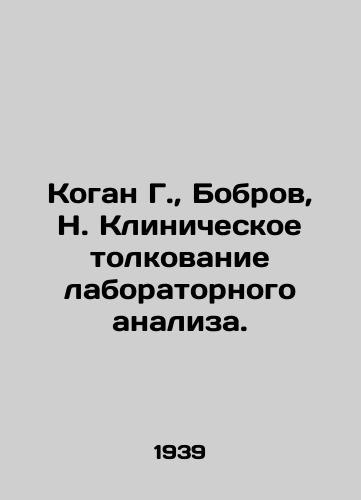 Коган Г., Бобров, Н. Клиническое толкование лабораторного анализа.

1939